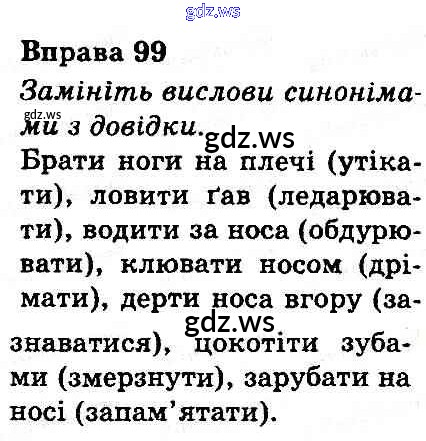 gdz.ws

Вправа 99

Замініть вислови синонімами з довідки.

gdz.ws

gdz.ws

Брати ноги на плечі (утікати), ловити ґав (ледарювати), водити за носа (обдурювати), клювати носом (дрімати), дерти носа вгору (зазнаватися), цокотіти зубами (змерзнути), зарубати на носі (запам'ятати).

gdz.ws